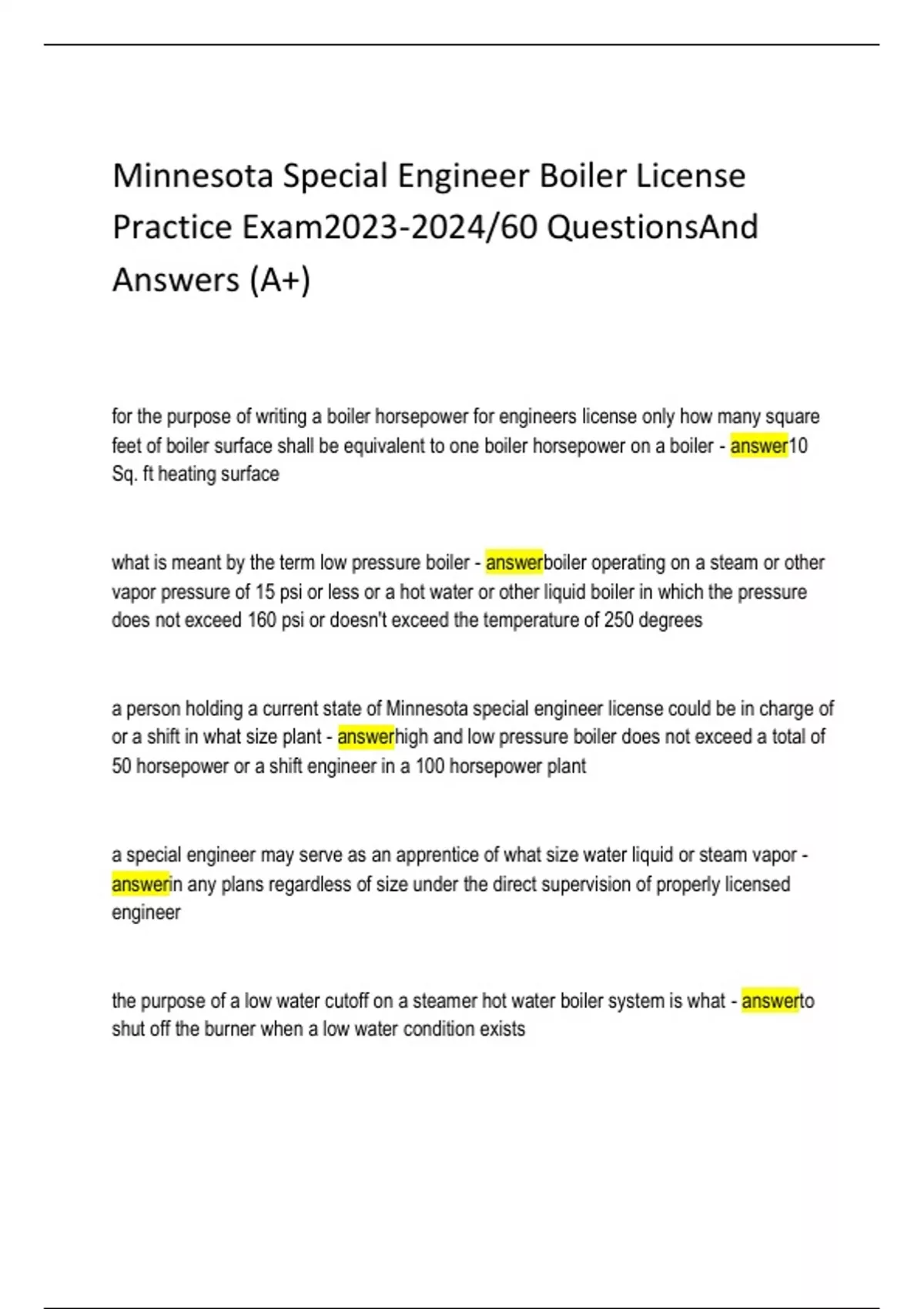 Minnesota Special Engineer Boiler License Practice Exam2023-2024/60 QuestionsAnd Answers (A+)

for the purpose of writing a boiler horsepower for engineers license only how many square feet of boiler surface shall be equivalent to one boiler horsepower on a boiler - answer10 Sq. ft heating surface

what is meant by the term low pressure boiler - answerboiler operating on a steam or other vapor pressure of 15 psi or less or a hot water or other liquid boiler in which the pressure does not exceed 160 psi or doesn't exceed the temperature of 250 degrees

a person holding a current state of Minnesota special engineer license could be in charge of or a shift in what size plant - answerhigh and low pressure boiler does not exceed a total of 50 horsepower or a shift engineer in a 100 horsepower plant

a special engineer may serve as an apprentice of what size water liquid or steam vapor - answerin any plans regardless of size under the direct supervision of properly licensed engineer

the purpose of a low water cutoff on a steamer hot water boiler system is what - answerto shut off the burner when a low water condition exists